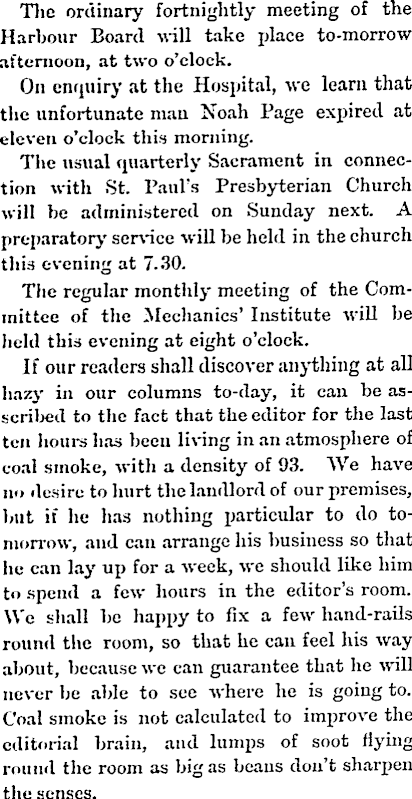 The ordinary fortnightly meeting of the Harbour Board will take place to-morrow afternoon, at two o'clock.

On enquiry at the Hospital, we learn that the unfortunate man Noah Page expired at eleven o'clock this morning.

The usual quarterly Sacrament in connection with St. Paul's Presbyterian Church will be administered on Sunday next. A preparatory service will be held in the church this evening at 7.30.

The regular monthly meeting of the Committee of the Mechanics' Institute will be held this evening at eight o'clock.

If our readers shall discover anything at all hazy in our columns to-day, it can be ascribed to the fact that the editor for the last ten hours has been living in an atmosphere of coal smoke, with a density of 93. We have no desire to hurt the landlord of our premises, but if he has nothing particular to do to-morrow, and can arrange his business so that he can lay up for a week, we should like him to spend a few hours in the editor's room. We shall be happy to fix a few hand-rails round the room, so that he can feel his way about, because we can guarantee that he will never be able to see where he is going to. Coal smoke is not calculated to improve the editorial brain, and lumps of soot flying round the room as big as beans don't sharpen the senses.